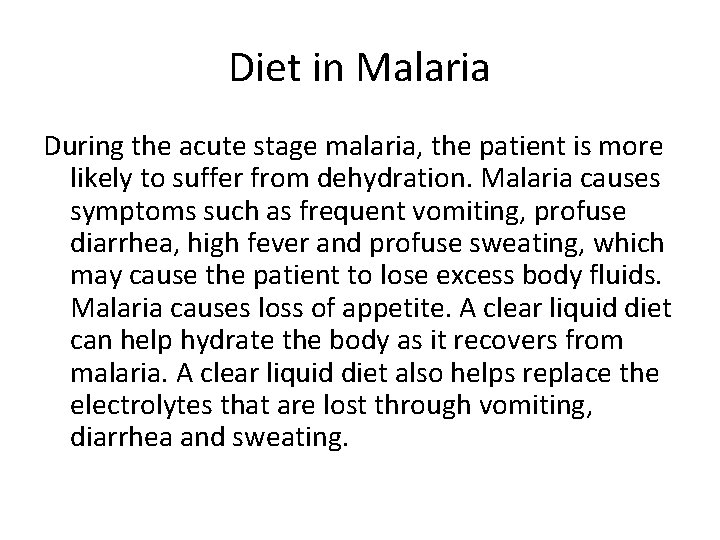 Diet in Malaria

During the acute stage malaria, the patient is more likely to suffer from dehydration. Malaria causes symptoms such as frequent vomiting, profuse diarrhea, high fever and profuse sweating, which may cause the patient to lose excess body fluids. Malaria causes loss of appetite. A clear liquid diet can help hydrate the body as it recovers from malaria. A clear liquid diet also helps replace the electrolytes that are lost through vomiting, diarrhea and sweating.